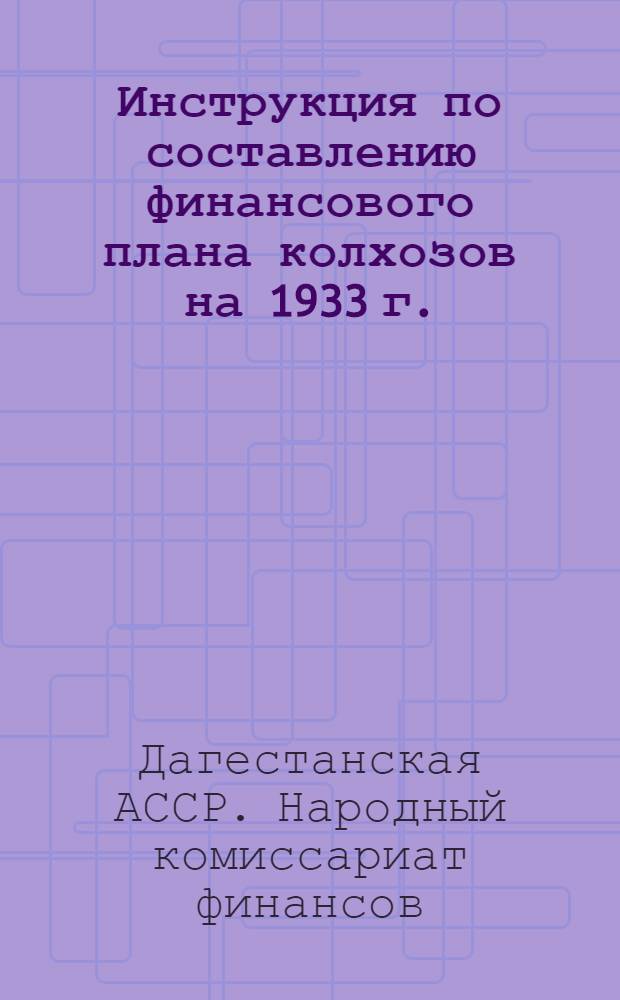 Инструкция по составлению финансового плана колхозов на 1933 г.

Дагестанская АССР. Народный комиссариат финансов